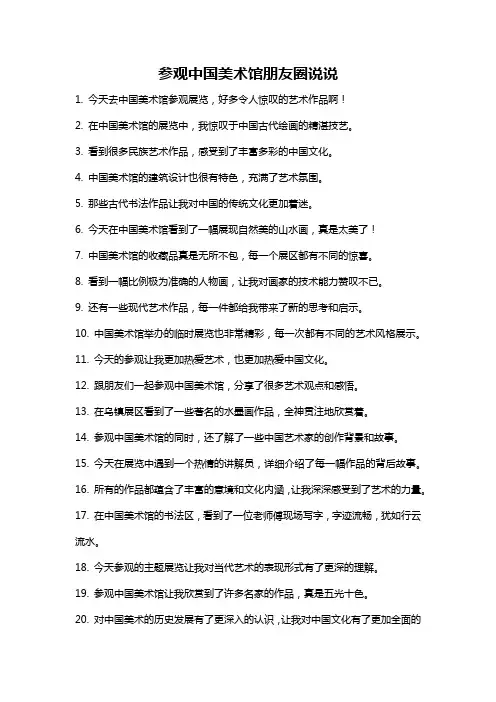 参观中国美术馆朋友圈说说

1. 今天去中国美术馆参观展览，好多令人惊叹的艺术作品啊！

2. 在中国美术馆的展览中，我惊叹于中国古代绘画的精湛技艺。

3. 看到很多民族艺术作品，感受到了丰富多彩的中国文化。

4. 中国美术馆的建筑设计也很有特色，充满了艺术氛围。

5. 那些古代书法作品让我对中国的传统文化更加着迷。

6. 今天在中国美术馆看到了一幅展现自然美的山水画，真是太美了！

7. 中国美术馆的收藏品真是无所不包，每一个展区都有不同的惊喜。

8. 看到一幅比例极为准确的人物画，让我对画家的技术能力赞叹不已。

9. 还有一些现代艺术作品，每一件都给我带来了新的思考和启示。

10. 中国美术馆举办的临时展览也非常精彩，每一次都有不同的艺术风格展示。

11. 今天的参观让我更加热爱艺术，也更加热爱中国文化。

12. 跟朋友们一起参观中国美术馆，分享了很多艺术观点和感悟。

13. 在乌镇展区看到了一些著名的水墨画作品，全神贯注地欣赏着。

14. 参观中国美术馆的同时，还了解了一些中国艺术家的创作背景和故事。

15. 今天在展览中遇到一个热情的讲解员，详细介绍了每一幅作品的背后故事。

16. 所有的作品都蕴含了丰富的意境和文化内涵，让我深深感受到了艺术的力量。

17. 在中国美术馆的书法区，看到了一位老师傅现场写字，字迹流畅，犹如行云流水。

18. 今天参观的主题展览让我对当代艺术的表现形式有了更深的理解。

19. 参观中国美术馆让我欣赏到了许多名家的作品，真是五光十色。

20. 对中国美术的历史发展有了更深入的认识，让我对中国文化有了更加全面的